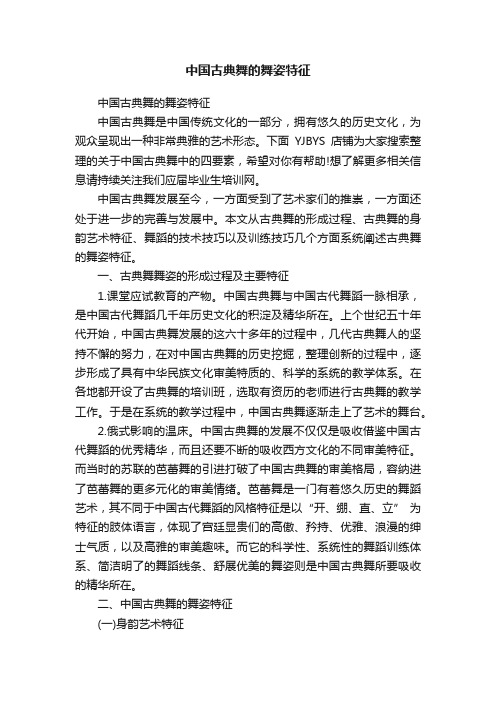 中国古典舞的舞姿特征

中国古典舞的舞姿特征

中国古典舞是中国传统文化的一部分，拥有悠久的历史文化，为观众呈现出一种非常典雅的艺术形态。下面 YJBYS 店铺为大家搜索整理的关于中国古典舞中的四要素，希望对你有帮助!想了解更多相关信息请持续关注我们应届毕业生培训网。

中国古典舞发展至今，一方面受到了艺术家们的推崇，一方面还处于进一步的完善与发展中。本文从古典舞的形成过程、古典舞的身韵艺术特征、舞蹈的技术技巧以及训练技巧几个方面系统阐述古典舞的舞姿特征。

一、古典舞舞姿的形成过程及主要特征

1.课堂应试教育的产物。中国古典舞与中国古代舞蹈一脉相承，是中国古代舞蹈几千年历史文化的积淀及精华所在。上个世纪五十年代开始，中国古典舞发展的这六十多年的过程中，几代古典舞人的坚持不懈的努力，在对中国古典舞的历史挖掘，整理创新的过程中，逐步形成了具有中华民族文化审美特质的、科学的系统的教学体系。在各地都开设了古典舞的培训班，选取有资历的老师进行古典舞的教学工作。于是在系统的教学过程中，中国古典舞逐渐走上了艺术的舞台。

2.俄式影响的温床。中国古典舞的发展不仅仅是吸收借鉴中国古代舞蹈的优秀精华，而且还要不断的吸收西方文化的不同审美特征。而当时的苏联的芭蕾舞的引进打破了中国古典舞的审美格局，容纳进了芭蕾舞的更多元化的审美情绪。芭蕾舞是一门有着悠久历史的舞蹈艺术，其不同于中国古代舞蹈的风格特征是以“开、绷、直、立” 为特征的肢体语言，体现了宫廷显贵们的高傲、矜持、优雅、浪漫的绅士气质，以及高雅的审美趣味。而它的科学性、系统性的舞蹈训练体系、简洁明了的舞蹈线条、舒展优美的舞姿则是中国古典舞所要吸收的精华所在。

二、中国古典舞的舞姿特征

(一)身韵艺术特征